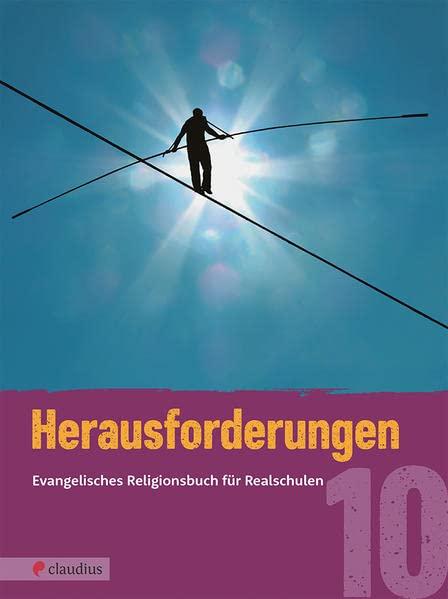 Herausforderungen

Evangelisches Religionsbuch für Realschulen

10

claudius